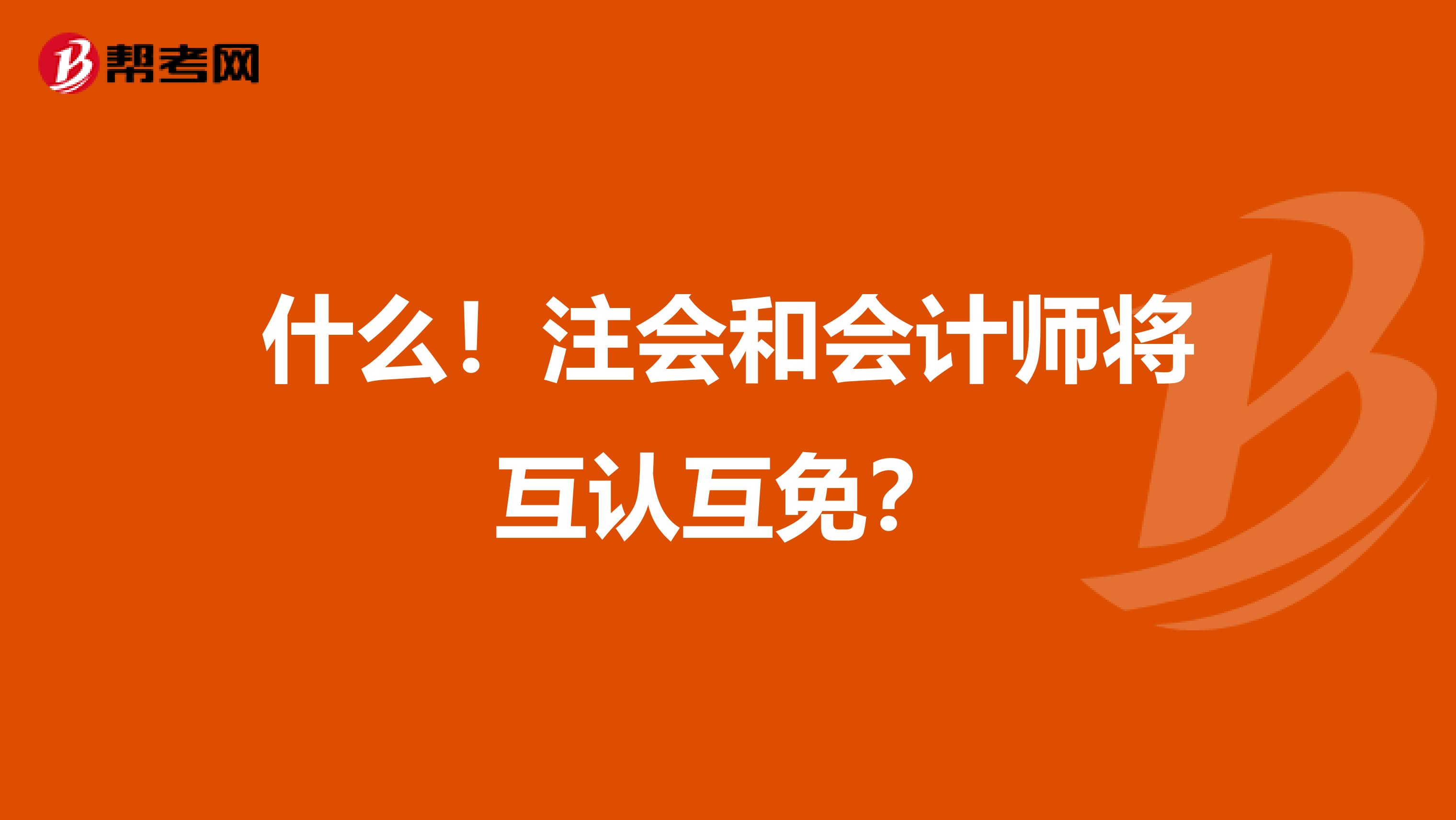 帮考网

什么！注会和会计师将互认互免？